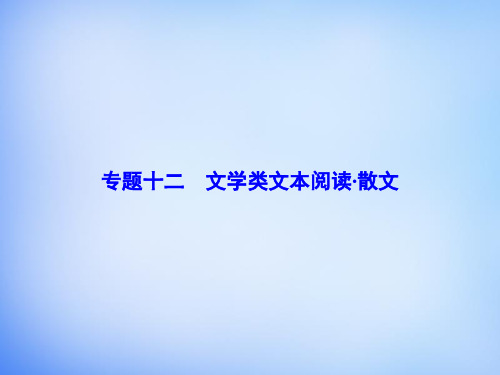 专题十二　文学类文本阅读·散文